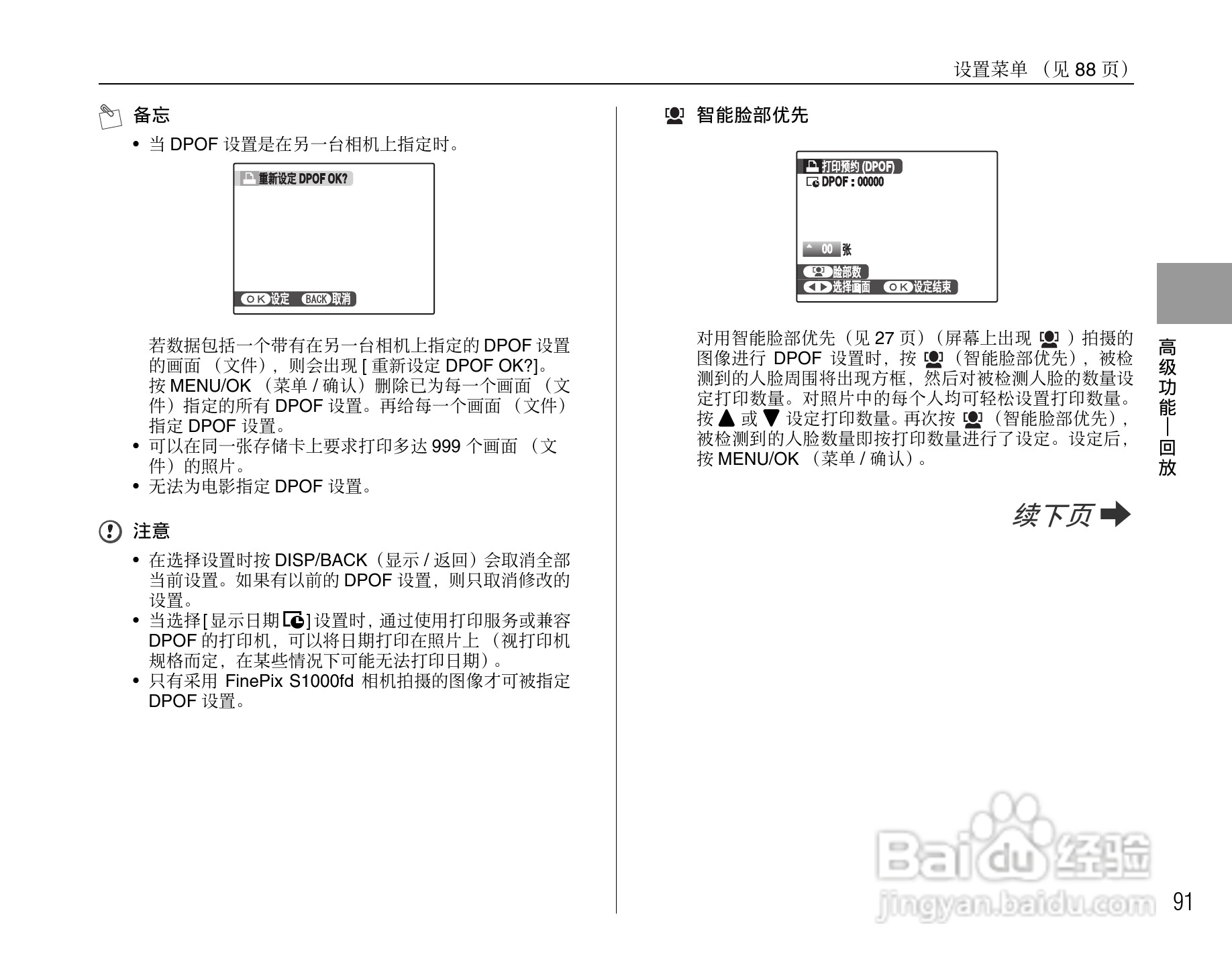 设置菜单 （见 88 页）

备忘

• 当 DPOF 设置是在另一台相机上指定时。

重新设定 DPOF OK?

OK 设定 BACK 取消

若数据包括一个带有在另一台相机上指定的 DPOF 设置的画面 （文件），则会出现 [ 重新设定 DPOF OK?]。按 MENU/OK （菜单 / 确认）删除已为每一个画面 （文件）指定的所有 DPOF 设置。再给每一个画面 （文件）指定 DPOF 设置。

• 可以在同一张存储卡上要求打印多达 999 个画面 （文件）的照片。
• 无法为电影指定 DPOF 设置。

注意

• 在选择设置时按 DISP/BACK（显示 / 返回）会取消全部当前设置。如果有以前的 DPOF 设置，则只取消修改的设置。
• 当选择 [ 显示日期 ] 设置时，通过使用打印服务或兼容 DPOF 的打印机，可以将日期打印在照片上 （视打印机规格而定，在某些情况下可能无法打印日期）。
• 只有采用 FinePix S1000fd 相机拍摄的图像才可被指定 DPOF 设置。

智能脸部优先

打印预约 (DPOF)
DPOF : 00000

00 张

脸部数
选择画面 OK 设定结束

对用智能脸部优先（见 27 页）（屏幕上出现 ）拍摄的图像进行 DPOF 设置时，按 （智能脸部优先），被检测到的人脸周围将出现方框，然后对被检测人脸的数量设定打印数量。对照片中的每个人均可轻松设置打印数量。按 ▲ 或 ▼ 设定打印数量。再次按 （智能脸部优先），被检测到的人脸数量即按打印数量进行了设定。设定后，按 MENU/OK （菜单 / 确认）。

续下页

高级功能—回放

Baidu 经验
jingyan.baidu.com

91